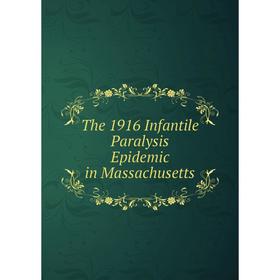 The 1916 Infantile Paralysis Epidemic in Massachusetts